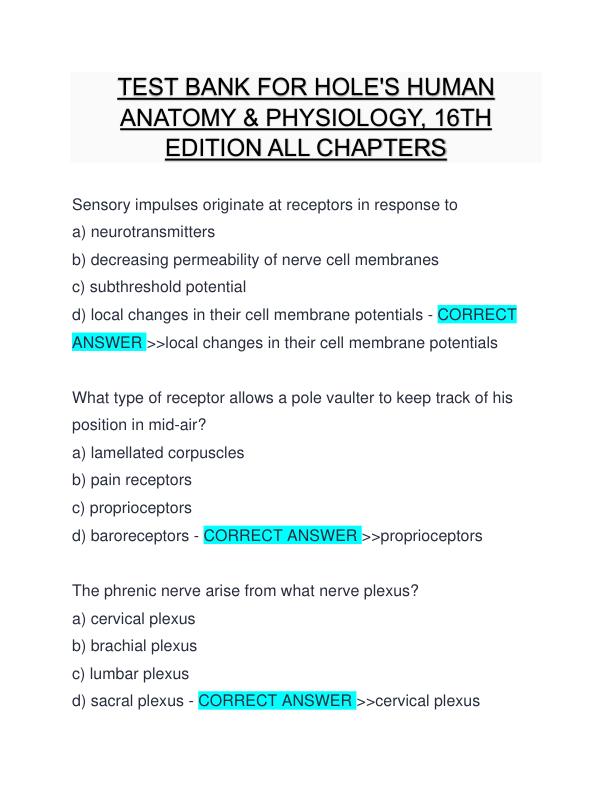 TEST BANK FOR HOLE'S HUMAN ANATOMY & PHYSIOLOGY, 16TH EDITION ALL CHAPTERS

Sensory impulses originate at receptors in response to
a) neurotransmitters
b) decreasing permeability of nerve cell membranes
c) subthreshold potential
d) local changes in their cell membrane potentials - CORRECT ANSWER >>local changes in their cell membrane potentials

What type of receptor allows a pole vaulter to keep track of his position in mid-air?
a) lamellated corpuscles
b) pain receptors
c) proprioceptors
d) baroreceptors - CORRECT ANSWER >>proprioceptors

The phrenic nerve arise from what nerve plexus?
a) cervical plexus
b) brachial plexus
c) lumbar plexus
d) sacral plexus - CORRECT ANSWER >>cervical plexus